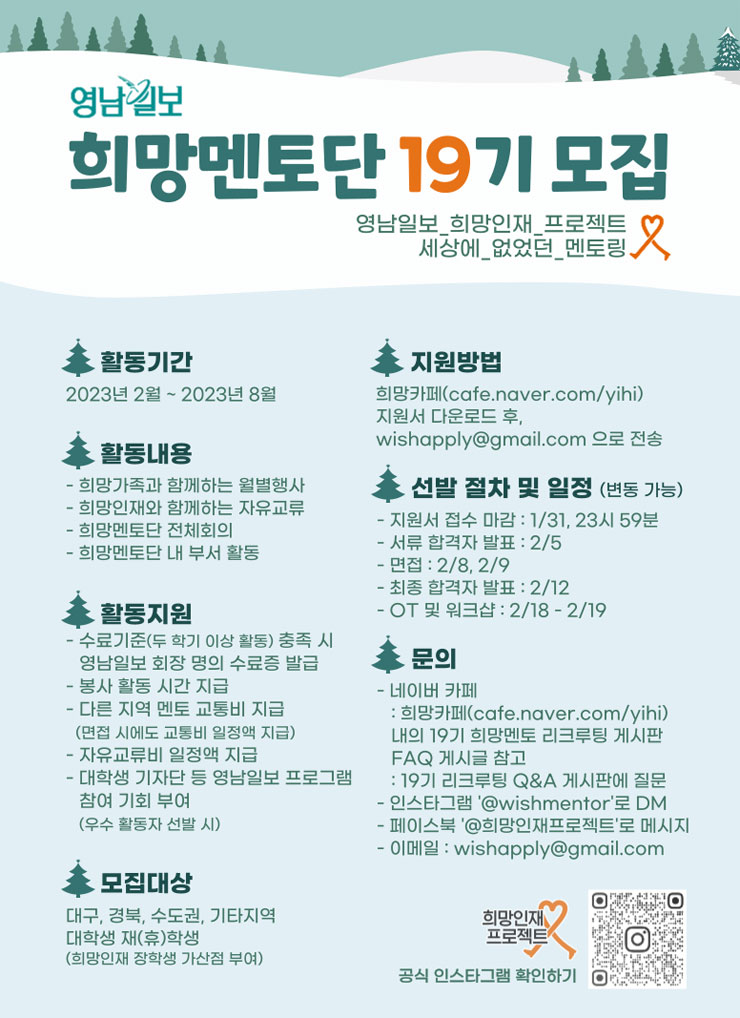 영남일보

희망멘토단 19기 모집

영남일보_희망인재_프로젝트
세상에_없었던_멘토링

활동기간
2023년 2월 ~ 2023년 8월

활동내용
- 희망가족과 함께하는 월별행사
- 희망인재와 함께하는 자유교류
- 희망멘토단 전체회의
- 희망멘토단 내 부서 활동

활동지원
- 수료기준(두 학기 이상 활동) 충족 시 영남일보 회장 명의 수료증 발급
- 봉사 활동 시간 지급
- 다른 지역 멘토 교통비 지급 (면접 시에도 교통비 일정액 지급)
- 자유교류비 일정액 지급
- 대학생 기자단 등 영남일보 프로그램 참여 기회 부여 (우수 활동자 선발 시)

모집대상
대구, 경북, 수도권, 기타지역
대학생 재(휴)학생
(희망인재 장학생 가산점 부여)

지원방법
희망카페(cafe.naver.com/yihi)
지원서 다운로드 후,
wishapply@gmail.com 으로 전송

선발 절차 및 일정 (변동 가능)
- 지원서 접수 마감 : 1/31, 23시 59분
- 서류 합격자 발표 : 2/5
- 면접 : 2/8, 2/9
- 최종 합격자 발표 : 2/12
- OT 및 워크샵 : 2/18 - 2/19

문의
- 네이버 카페
: 희망카페(cafe.naver.com/yihi) 내의 19기 희망멘토 리크루팅 게시판 FAQ 게시글 참고
: 19기 리크루팅 Q&A 게시판에 질문
- 인스타그램 '@wishmentor'로 DM
- 페이스북 '@희망인재프로젝트'로 메시지
- 이메일 : wishapply@gmail.com

희망인재
프로젝트

공식 인스타그램 확인하기